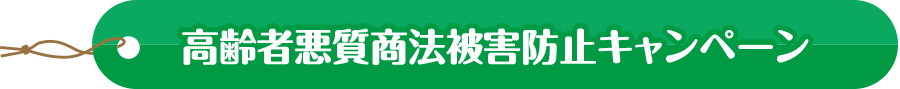 高齢者悪質商法被害防止キャンペーン